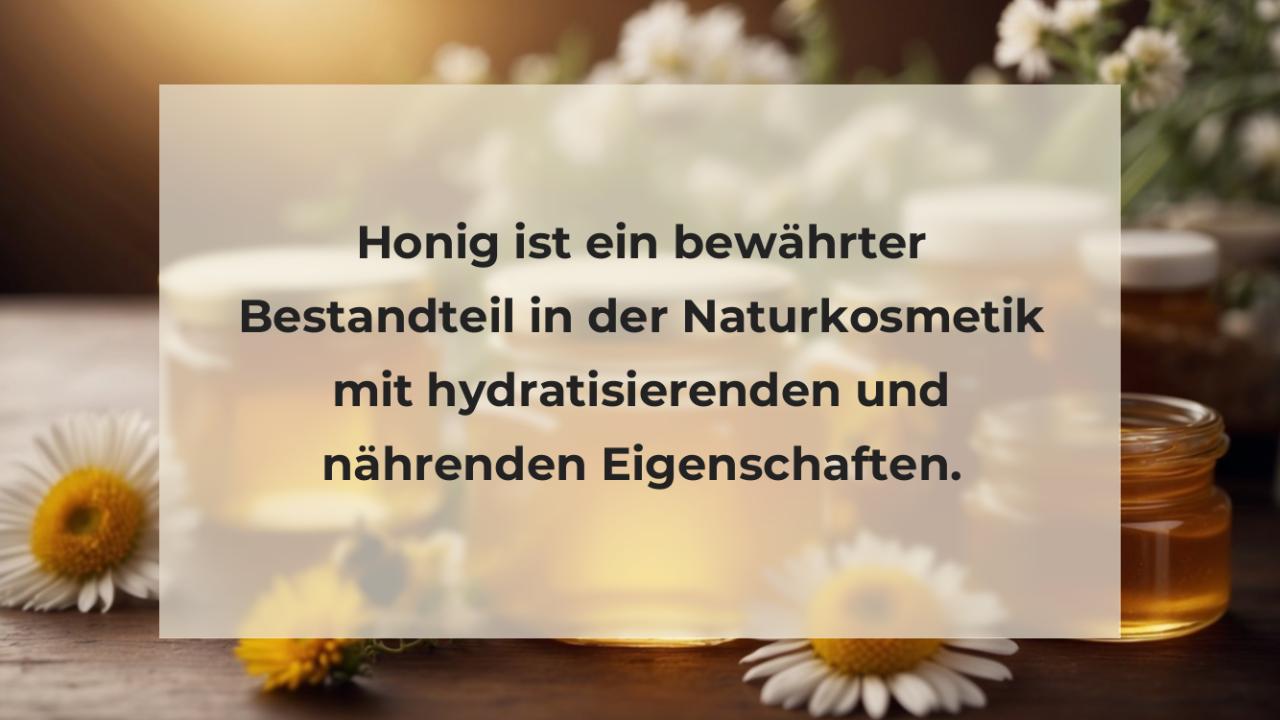 Honig ist ein bewährter Bestandteil in der Naturkosmetik mit hydratisierenden und nährenden Eigenschaften.